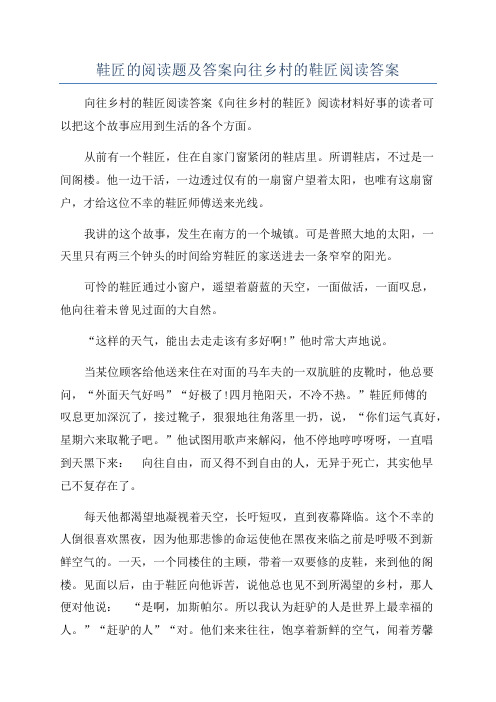 鞋匠的阅读题及答案向往乡村的鞋匠阅读答案

向往乡村的鞋匠阅读答案《向往乡村的鞋匠》阅读材料好事的读者可以把这个故事应用到生活的各个方面。

从前有一个鞋匠，住在自家门窗紧闭的鞋店里。所谓鞋店，不过是一间阁楼。他一边干活，一边透过仅有的一扇窗户望着太阳，也唯有这扇窗户，才给这位不幸的鞋匠师傅送来光线。

我讲的这个故事，发生在南方的一个城镇。可是普照大地的太阳，一天里只有两三个钟头的时间给穷鞋匠的家送进去一条窄窄的阳光。

可怜的鞋匠通过小窗户，遥望着蔚蓝的天空，一面做活，一面叹息，他向往着未曾见过面的大自然。

“这样的天气，能出去走走该有多好啊!”他时常大声地说。

当某位顾客给他送来住在对面的马车夫的一双肮脏的皮靴时，他总要问，“外面天气好吗”“好极了!四月艳阳天，不冷不热。”鞋匠师傅的叹息更加深沉了，接过靴子，狠狠地往角落里一扔，说，“你们运气真好，星期六来取靴子吧。”他试图用歌声来解闷，他不停地哼哼呀呀，一直唱到天黑下来： 向往自由，而又得不到自由的人，无异于死亡，其实他早已不复存在了。

每天他都渴望地凝视着天空，长吁短叹，直到夜幕降临。这个不幸的人倒很喜欢黑夜，因为他那悲惨的命运使他在黑夜来临之前是呼吸不到新鲜空气的。一天，一个同楼住的主顾，带着一双要修的皮鞋，来到他的阁楼。见面以后，由于鞋匠向他诉苦，说他总也见不到所渴望的乡村，那人便对他说： “是啊，加斯帕尔。所以我认为赶驴的人是世界上最幸福的人。”“赶驴的人”“对。他们来来往往，饱享着新鲜的空气，闻着芳馨